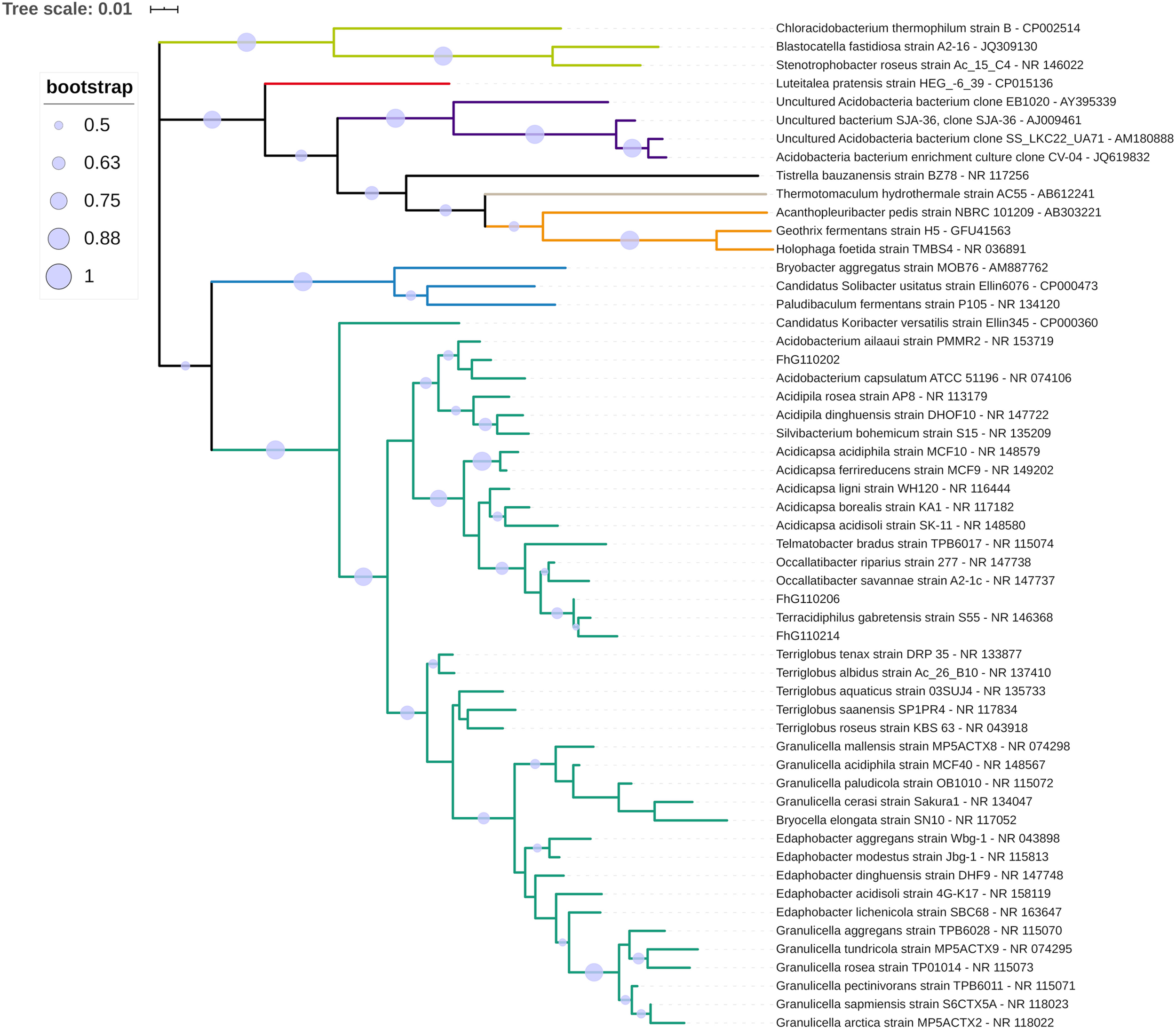 Tree scale: 0.01

bootstrap
0.5
0.63
0.75
0.88
1

Chloracidobacterium thermophilum strain B - CP002514
Blastocatella fastidiosa strain A2-16 - JQ309130
Stenotrophobacter roseus strain Ac_15_C4 - NR 146022
Luteitalea pratensis strain HEG_-6_39 - CP015136
Uncultured Acidobacteria bacterium clone EB1020 - AY395339
Uncultured bacterium SJA-36, clone SJA-36 - AJ009461
Uncultured Acidobacteria bacterium clone SS_LKC22_UA71 - AM180888
Acidobacteria bacterium enrichment culture clone CV-04 - JQ619832
Tistrella bauzanensis strain BZ78 - NR 117256
Thermotomaculum hydrothermale strain AC55 - AB612241
Acanthopleuribacter pedis strain NBRC 101209 - AB303221
Geothrix fermentans strain H5 - GFU41563
Holophaga foetida strain TMBS4 - NR 036891
Bryobacter aggregatus strain MOB76 - AM887762
Candidatus Solibacter usitatus strain Ellin6076 - CP000473
Paludibaculum fermentans strain P105 - NR 134120
Candidatus Koribacter versatilis strain Ellin345 - CP000360
Acidobacterium ailaaui strain PMMR2 - NR 153719
FhG110202
Acidobacterium capsulatum ATCC 51196 - NR 074106
Acidipila rosea strain AP8 - NR 113179
Acidipila dinghuensis strain DHOF10 - NR 147722
Silvibacterium bohemicum strain S15 - NR 135209
Acidicapsa acidiphila strain MCF10 - NR 148579
Acidicapsa ferrireducens strain MCF9 - NR 149202
Acidicapsa ligni strain WH120 - NR 116444
Acidicapsa borealis strain KA1 - NR 117182
Acidicapsa acidisoli strain SK-11 - NR 148580
Telmatobacter bradus strain TPB6017 - NR 115074
Occallatibacter riparius strain 277 - NR 147738
Occallatibacter savannae strain A2-1c - NR 147737
FhG110206
Terracidiphilus gabretensis strain S55 - NR 146368
FhG110214
Terriglobus tenax strain DRP 35 - NR 133877
Terriglobus albidus strain Ac_26_B10 - NR 137410
Terriglobus aquaticus strain 03SUJ4 - NR 135733
Terriglobus saanensis SP1PR4 - NR 117834
Terriglobus roseus strain KBS 63 - NR 043918
Granulicella mallensis strain MP5ACTX8 - NR 074298
Granulicella acidiphila strain MCF40 - NR 148567
Granulicella paludicola strain OB1010 - NR 115072
Granulicella cerasi strain Sakura1 - NR 134047
Bryocella elongata strain SN10 - NR 117052
Edaphobacter aggregans strain Wbg-1 - NR 043898
Edaphobacter modestus strain Jbg-1 - NR 115813
Edaphobacter dinghuensis strain DHF9 - NR 147748
Edaphobacter acidisoli strain 4G-K17 - NR 158119
Edaphobacter lichenicola strain SBC68 - NR 163647
Granulicella aggregans strain TPB6028 - NR 115070
Granulicella tundricola strain MP5ACTX9 - NR 074295
Granulicella rosea strain TP01014 - NR 115073
Granulicella pectinivorans strain TPB6011 - NR 115071
Granulicella sapmiensis strain S6CTX5A - NR 118023
Granulicella arctica strain MP5ACTX2 - NR 118022